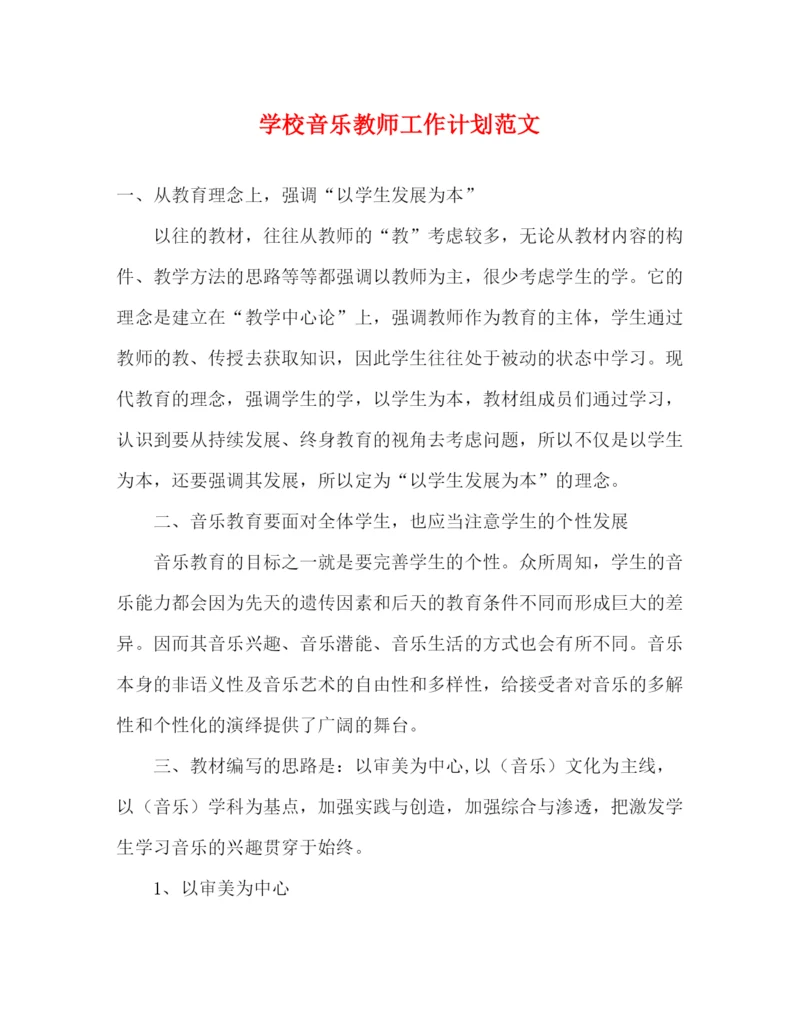 学校音乐教师工作计划范文

一、从教育理念上，强调“以学生发展为本”

以往的教材，往往从教师的“教”考虑较多，无论从教材内容的构件、教学方法的思路等等都强调以教师为主，很少考虑学生的学。它的理念是建立在“教学中心论”上，强调教师作为教育的主体，学生通过教师的教、传授去获取知识，因此学生往往处于被动的状态中学习。现代教育的理念，强调学生的学，以学生为本，教材组成员们通过学习，认识到要从持续发展、终身教育的视角去考虑问题，所以不仅是以学生为本，还要强调其发展，所以定为“以学生发展为本”的理念。

二、音乐教育要面对全体学生，也应当注意学生的个性发展

音乐教育的目标之一就是要完善学生的个性。众所周知，学生的音乐能力都会因为先天的遗传因素和后天的教育条件不同而形成巨大的差异。因而其音乐兴趣、音乐潜能、音乐生活的方式也会有所不同。音乐本身的非语义性及音乐艺术的自由性和多样性，给接受者对音乐的多解性和个性化的演绎提供了广阔的舞台。

三、教材编写的思路是：以审美为中心,以（音乐）文化为主线，以（音乐）学科为基点，加强实践与创造，加强综合与渗透，把激发学生学习音乐的兴趣贯穿于始终。

1、以审美为中心